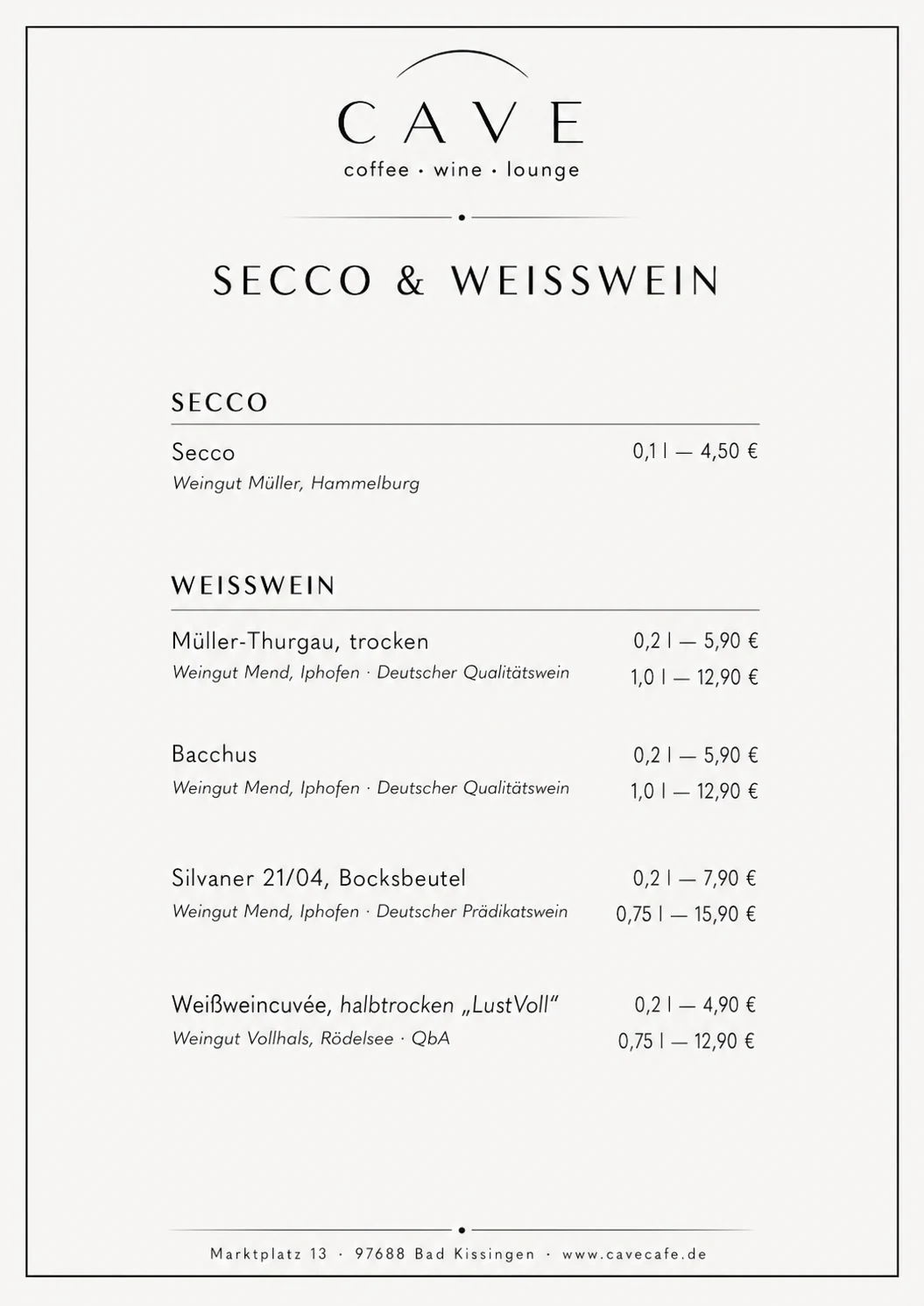 CAVE
coffee · wine · lounge

SECCO & WEISSWEIN

SECCO

Secco
Weingut Müller, Hammelburg
0,1 l — 4,50 €

WEISSWEIN

Müller-Thurgau, trocken
Weingut Mend, Iphofen · Deutscher Qualitätswein
0,2 l — 5,90 €
1,0 l — 12,90 €

Bacchus
Weingut Mend, Iphofen · Deutscher Qualitätswein
0,2 l — 5,90 €
1,0 l — 12,90 €

Silvaner 21/04, Bocksbeutel
Weingut Mend, Iphofen · Deutscher Prädikatswein
0,2 l — 7,90 €
0,75 l — 15,90 €

Weißweincuvée, halbtrocken „LustVoll“
Weingut Vollhals, Rödelsee · QbA
0,2 l — 4,90 €
0,75 l — 12,90 €

Marktplatz 13 · 97688 Bad Kissingen · www.cavecafe.de